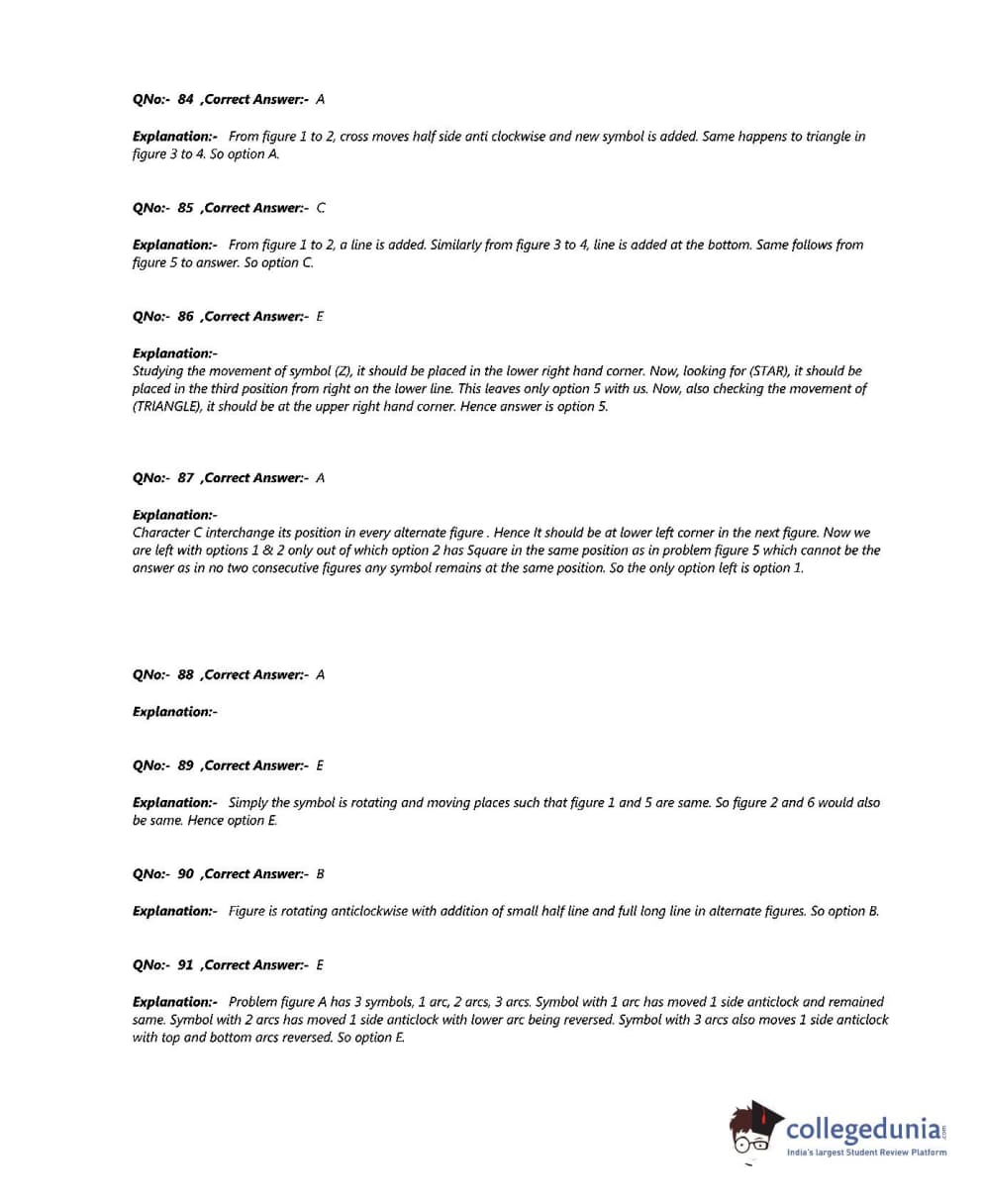 QNo:- 84 ,Correct Answer:- A

Explanation:- From figure 1 to 2, cross moves half side anti clockwise and new symbol is added. Same happens to triangle in figure 3 to 4. So option A.

QNo:- 85 ,Correct Answer:- C

Explanation:- From figure 1 to 2, a line is added. Similarly from figure 3 to 4, line is added at the bottom. Same follows from figure 5 to answer. So option C.

QNo:- 86 ,Correct Answer:- E

Explanation:-
Studying the movement of symbol (Z), it should be placed in the lower right hand corner. Now, looking for (STAR), it should be placed in the third position from right on the lower line. This leaves only option 5 with us. Now, also checking the movement of (TRIANGLE), it should be at the upper right hand corner. Hence answer is option 5.

QNo:- 87 ,Correct Answer:- A

Explanation:-
Character C interchange its position in every alternate figure . Hence It should be at lower left corner in the next figure. Now we are left with options 1 & 2 only out of which option 2 has Square in the same position as in problem figure 5 which cannot be the answer as in no two consecutive figures any symbol remains at the same position. So the only option left is option 1.

QNo:- 88 ,Correct Answer:- A

Explanation:-

QNo:- 89 ,Correct Answer:- E

Explanation:- Simply the symbol is rotating and moving places such that figure 1 and 5 are same. So figure 2 and 6 would also be same. Hence option E.

QNo:- 90 ,Correct Answer:- B

Explanation:- Figure is rotating anticlockwise with addition of small half line and full long line in alternate figures. So option B.

QNo:- 91 ,Correct Answer:- E

Explanation:- Problem figure A has 3 symbols, 1 arc, 2 arcs, 3 arcs. Symbol with 1 arc has moved 1 side anticlock and remained same. Symbol with 2 arcs has moved 1 side anticlock with lower arc being reversed. Symbol with 3 arcs also moves 1 side anticlock with top and bottom arcs reversed. So option E.

collegedunia.com
India's largest Student Review Platform